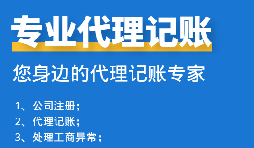 专业代理记账

您身边的代理记账专家

1、公司注册；
2、代理记账；
3、处理工商异常；